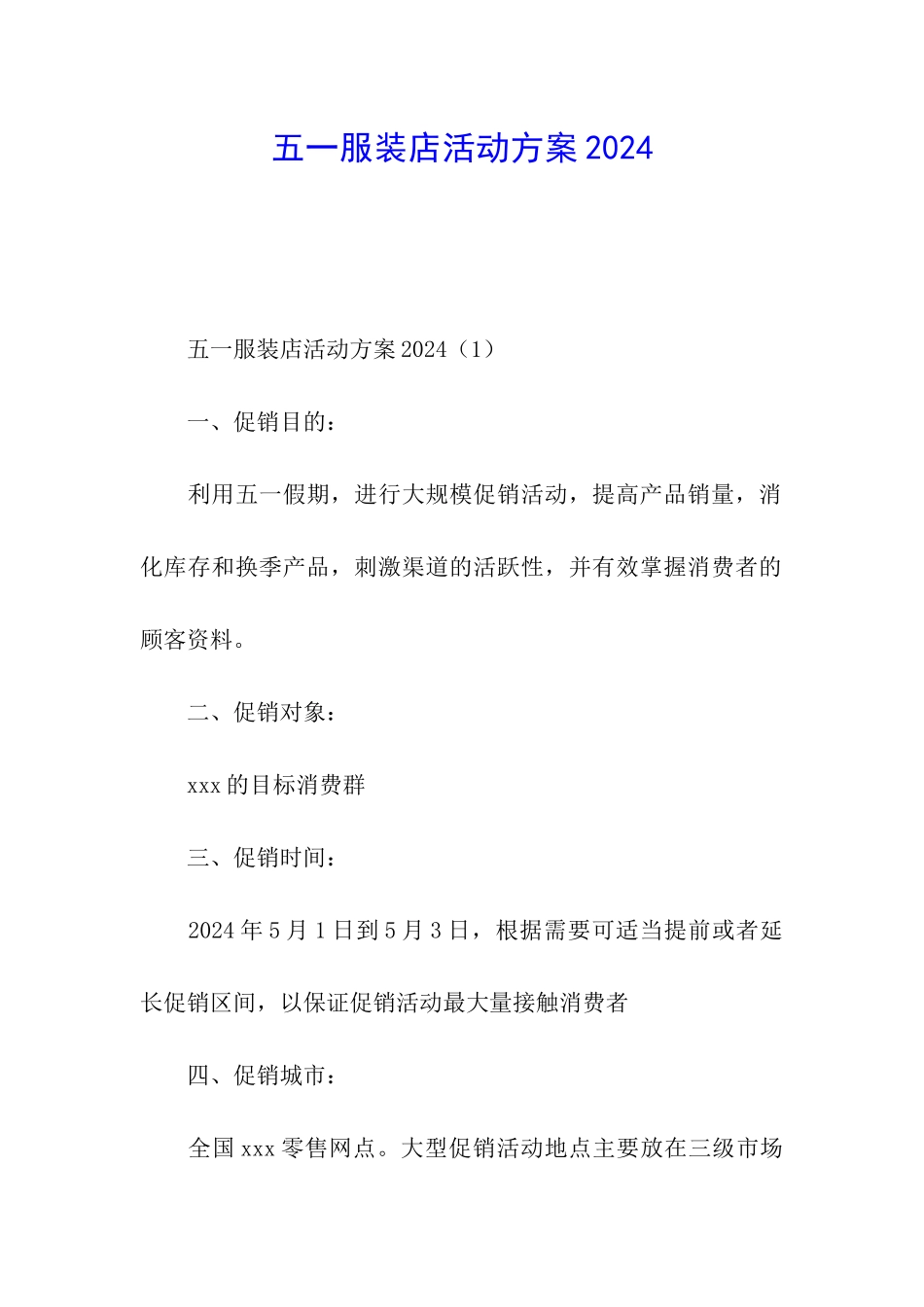 五一服装店活动方案2024

五一服装店活动方案2024（1）

一、促销目的：

利用五一假期，进行大规模促销活动，提高产品销量，消化库存和换季产品，刺激渠道的活跃性，并有效掌握消费者的顾客资料。

二、促销对象：

xxx的目标消费群

三、促销时间：

2024年5月1日到5月3日，根据需要可适当提前或者延长促销区间，以保证促销活动最大量接触消费者

四、促销城市：

全国xxx零售网点。大型促销活动地点主要放在三级市场